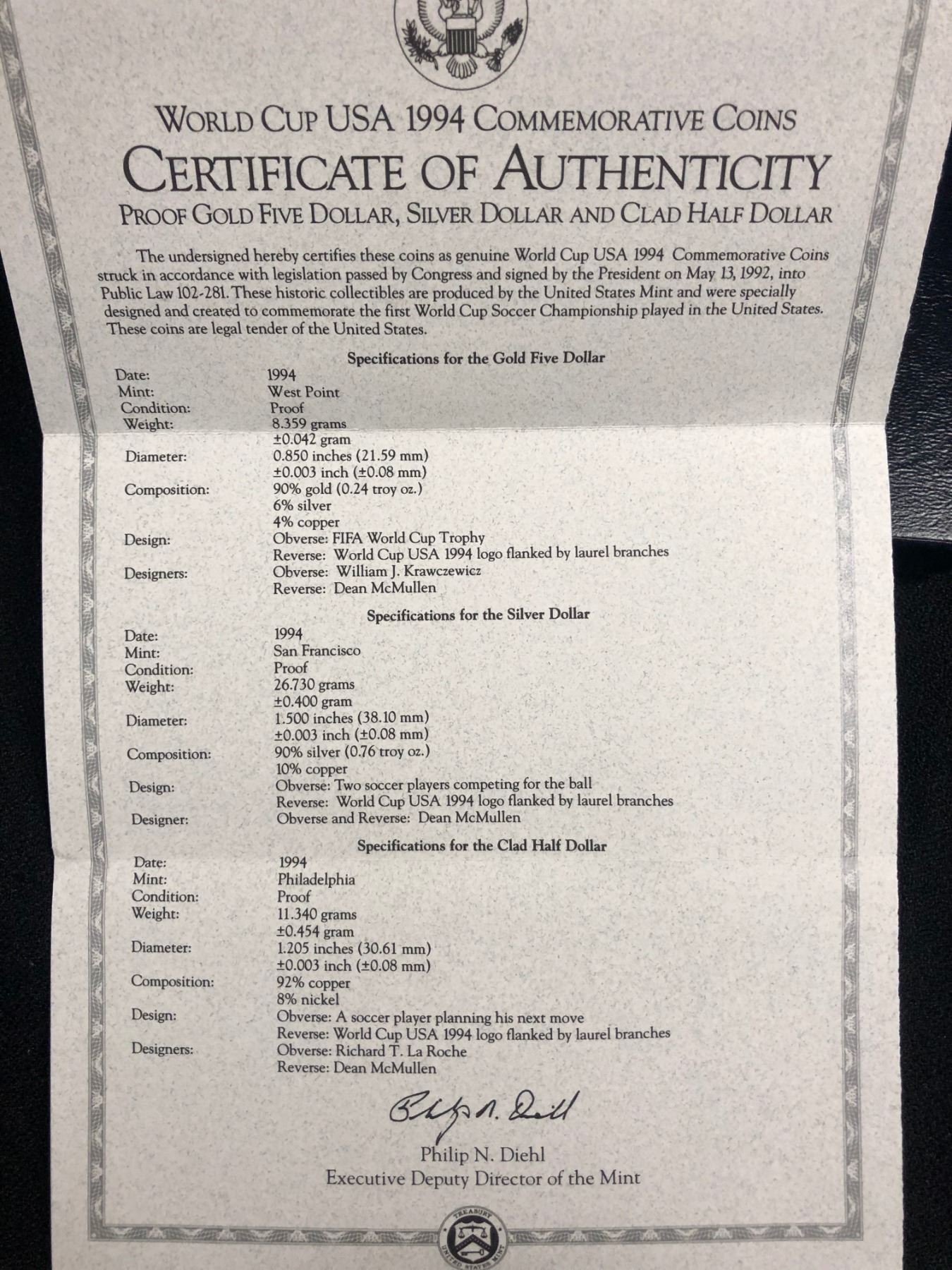 WORLD CUP USA 1994 COMMEMORATIVE COINS
CERTIFICATE OF AUTHENTICITY
PROOF GOLD FIVE DOLLAR, SILVER DOLLAR AND CLAD HALF DOLLAR

The undersigned hereby certifies these coins as genuine World Cup USA 1994 Commemorative Coins struck in accordance with legislation passed by Congress and signed by the President on May 13, 1992, into Public Law 102-281. These historic collectibles are produced by the United States Mint and were specially designed and created to commemorate the first World Cup Soccer Championship played in the United States. These coins are legal tender of the United States.

Specifications for the Gold Five Dollar

| | |
|---|---|
| Date: | 1994 |
| Mint: | West Point |
| Condition: | Proof |
| Weight: | 8.359 grams ±0.042 gram |
| Diameter: | 0.850 inches (21.59 mm) ±0.003 inch (±0.08 mm) |
| Composition: | 90% gold (0.24 troy oz.) 6% silver 4% copper |
| Design: | Obverse: FIFA World Cup Trophy Reverse: World Cup USA 1994 logo flanked by laurel branches |
| Designers: | Obverse: William J. Krawczewicz Reverse: Dean McMullen |

Specifications for the Silver Dollar

| | |
|---|---|
| Date: | 1994 |
| Mint: | San Francisco |
| Condition: | Proof |
| Weight: | 26.730 grams ±0.400 gram |
| Diameter: | 1.500 inches (38.10 mm) ±0.003 inch (±0.08 mm) |
| Composition: | 90% silver (0.76 troy oz.) 10% copper |
| Design: | Obverse: Two soccer players competing for the ball Reverse: World Cup USA 1994 logo flanked by laurel branches |
| Designer: | Obverse and Reverse: Dean McMullen |

Specifications for the Clad Half Dollar

| | |
|---|---|
| Date: | 1994 |
| Mint: | Philadelphia |
| Condition: | Proof |
| Weight: | 11.340 grams ±0.454 gram |
| Diameter: | 1.205 inches (30.61 mm) ±0.003 inch (±0.08 mm) |
| Composition: | 92% copper 8% nickel |
| Design: | Obverse: A soccer player planning his next move Reverse: World Cup USA 1994 logo flanked by laurel branches |
| Designers: | Obverse: Richard T. La Roche Reverse: Dean McMullen |

Philip N. Diehl
Philip N. Diehl
Executive Deputy Director of the Mint

TREASURY
UNITED STATES MINT